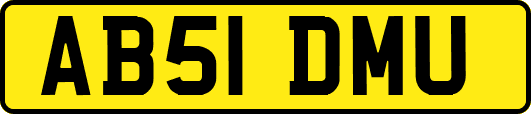 AB51 DMU